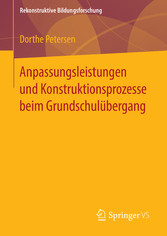 Rekonstruktive Bildungsforschung

Dorthe Petersen

Anpassungsleistungen und Konstruktionsprozesse beim Grundschulübergang

Springer VS